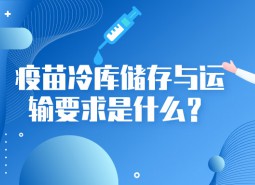 疫苗冷库储存与运输要求是什么？